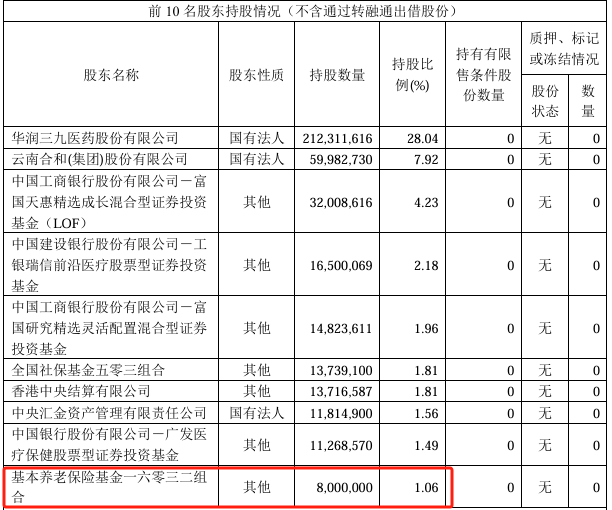 | 前10名股东持股情况（不含通过转融通出借股份） | | | | | | |
|---|---|---|---|---|---|---|
| 股东名称 | 股东性质 | 持股数量 | 持股比例(%) | 持有有限售条件股份数量 | 质押、标记或冻结情况 | |
| | | | | | 股份状态 | 数量 |
| 华润三九医药股份有限公司 | 国有法人 | 212,311,616 | 28.04 | 0 | 无 | 0 |
| 云南合和(集团)股份有限公司 | 国有法人 | 59,982,730 | 7.92 | 0 | 无 | 0 |
| 中国工商银行股份有限公司－富国天惠精选成长混合型证券投资基金（LOF） | 其他 | 32,008,616 | 4.23 | 0 | 无 | 0 |
| 中国建设银行股份有限公司－工银瑞信前沿医疗股票型证券投资基金 | 其他 | 16,500,069 | 2.18 | 0 | 无 | 0 |
| 中国工商银行股份有限公司－富国研究精选灵活配置混合型证券投资基金 | 其他 | 14,823,611 | 1.96 | 0 | 无 | 0 |
| 全国社保基金五零三组合 | 其他 | 13,739,100 | 1.81 | 0 | 无 | 0 |
| 香港中央结算有限公司 | 其他 | 13,716,587 | 1.81 | 0 | 无 | 0 |
| 中央汇金资产管理有限责任公司 | 国有法人 | 11,814,900 | 1.56 | 0 | 无 | 0 |
| 中国银行股份有限公司－广发医疗保健股票型证券投资基金 | 其他 | 11,268,570 | 1.49 | 0 | 无 | 0 |
| 基本养老保险基金一六零三二组合 | 其他 | 8,000,000 | 1.06 | 0 | 无 | 0 |